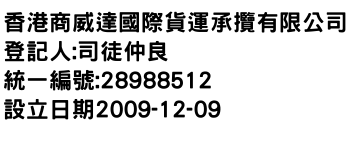 香港商威達國際貨運承攬有限公司
登記人:司徒仲良
統一編號:28988512
設立日期2009-12-09